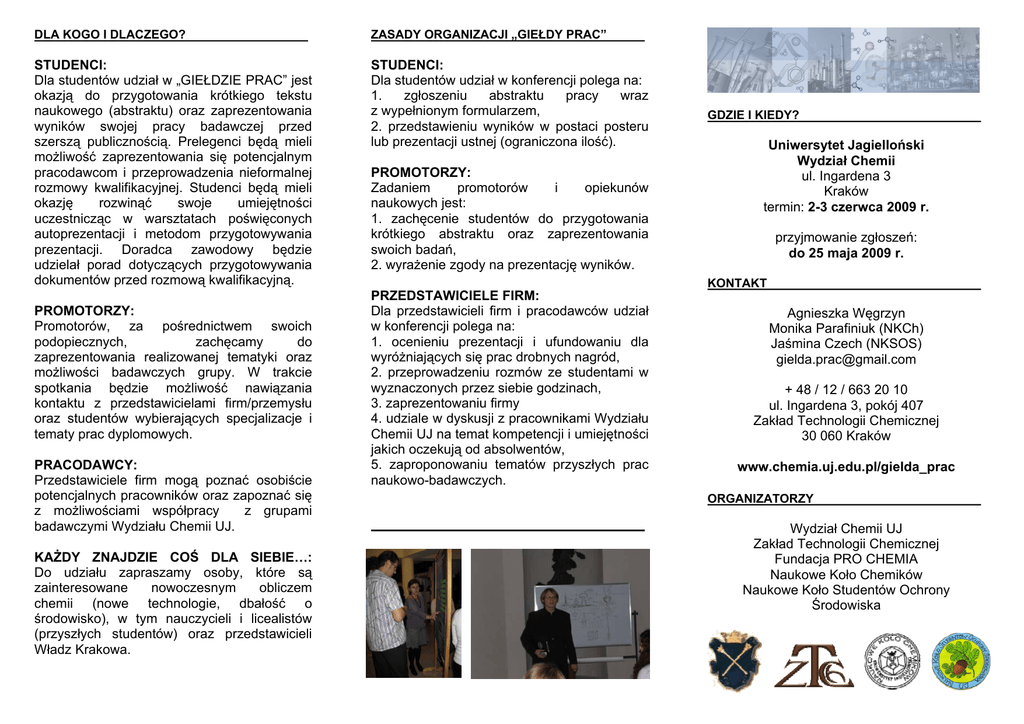 DLA KOGO I DLACZEGO?

STUDENCI:
Dla studentów udział w „GIEŁDZIE PRAC" jest okazją do przygotowania krótkiego tekstu naukowego (abstraktu) oraz zaprezentowania wyników swojej pracy badawczej przed szerszą publicznością. Prelegenci będą mieli możliwość zaprezentowania się potencjalnym pracodawcom i przeprowadzenia nieformalnej rozmowy kwalifikacyjnej. Studenci będą mieli okazję rozwinąć swoje umiejętności uczestnicząc w warsztatach poświęconych autoprezentacji i metodom przygotowywania prezentacji. Doradca zawodowy będzie udzielał porad dotyczących przygotowywania dokumentów przed rozmową kwalifikacyjną.

PROMOTORZY:
Promotorów, za pośrednictwem swoich podopiecznych, zachęcamy do zaprezentowania realizowanej tematyki oraz możliwości badawczych grupy. W trakcie spotkania będzie możliwość nawiązania kontaktu z przedstawicielami firm/przemysłu oraz studentów wybierających specjalizacje i tematy prac dyplomowych.

PRACODAWCY:
Przedstawiciele firm mogą poznać osobiście potencjalnych pracowników oraz zapoznać się z możliwościami współpracy z grupami badawczymi Wydziału Chemii UJ.

KAŻDY ZNAJDZIE COŚ DLA SIEBIE…:
Do udziału zapraszamy osoby, które są zainteresowane nowoczesnym obliczem chemii (nowe technologie, dbałość o środowisko), w tym nauczycieli i licealistów (przyszłych studentów) oraz przedstawicieli Władz Krakowa.

ZASADY ORGANIZACJI „GIEŁDY PRAC"

STUDENCI:
Dla studentów udział w konferencji polega na:
1. zgłoszeniu abstraktu pracy wraz z wypełnionym formularzem,
2. przedstawieniu wyników w postaci posteru lub prezentacji ustnej (ograniczona ilość).

PROMOTORZY:
Zadaniem promotorów i opiekunów naukowych jest:
1. zachęcenie studentów do przygotowania krótkiego abstraktu oraz zaprezentowania swoich badań,
2. wyrażenie zgody na prezentację wyników.

PRZEDSTAWICIELE FIRM:
Dla przedstawicieli firm i pracodawców udział w konferencji polega na:
1. ocenieniu prezentacji i ufundowaniu dla wyróżniających się prac drobnych nagród,
2. przeprowadzeniu rozmów ze studentami w wyznaczonych przez siebie godzinach,
3. zaprezentowaniu firmy
4. udziale w dyskusji z pracownikami Wydziału Chemii UJ na temat kompetencji i umiejętności jakich oczekują od absolwentów,
5. zaproponowaniu tematów przyszłych prac naukowo-badawczych.

GDZIE I KIEDY?

Uniwersytet Jagielloński
Wydział Chemii
ul. Ingardena 3
Kraków
termin: 2-3 czerwca 2009 r.

przyjmowanie zgłoszeń:
do 25 maja 2009 r.

KONTAKT

Agnieszka Węgrzyn
Monika Parafiniuk (NKCh)
Jaśmina Czech (NKSOS)
gielda.prac@gmail.com

+ 48 / 12 / 663 20 10
ul. Ingardena 3, pokój 407
Zakład Technologii Chemicznej
30 060 Kraków

www.chemia.uj.edu.pl/gielda_prac

ORGANIZATORZY

Wydział Chemii UJ
Zakład Technologii Chemicznej
Fundacja PRO CHEMIA
Naukowe Koło Chemików
Naukowe Koło Studentów Ochrony Środowiska

ZTC